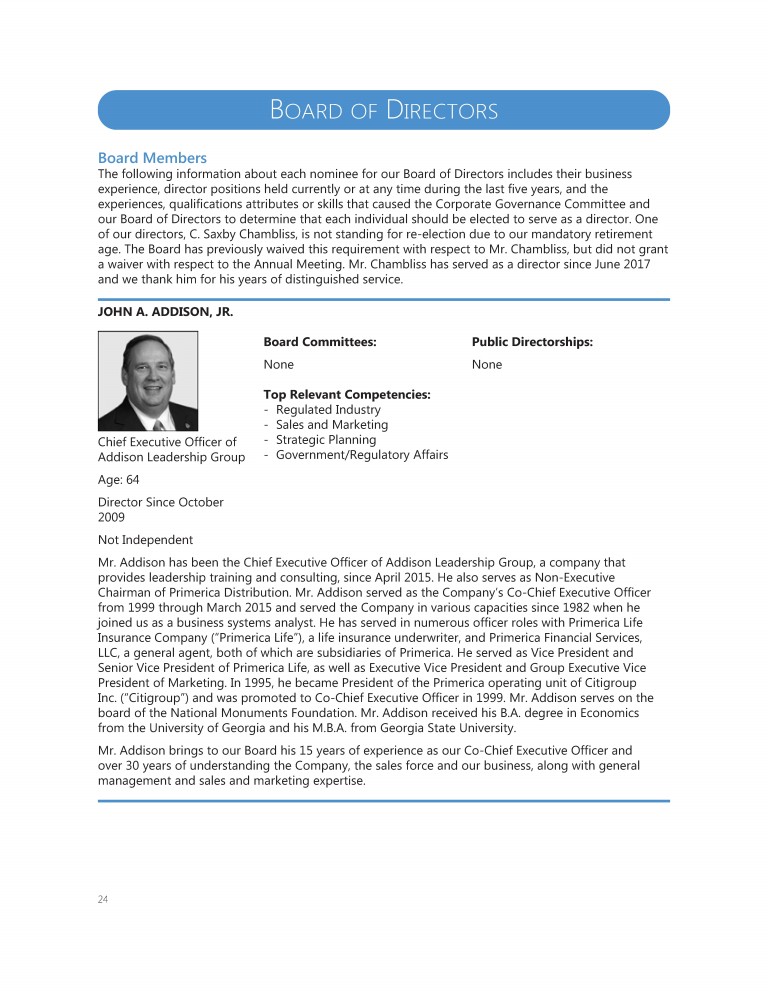 BOARD OF DIRECTORS

Board Members

The following information about each nominee for our Board of Directors includes their business experience, director positions held currently or at any time during the last five years, and the experiences, qualifications attributes or skills that caused the Corporate Governance Committee and our Board of Directors to determine that each individual should be elected to serve as a director. One of our directors, C. Saxby Chambliss, is not standing for re-election due to our mandatory retirement age. The Board has previously waived this requirement with respect to Mr. Chambliss, but did not grant a waiver with respect to the Annual Meeting. Mr. Chambliss has served as a director since June 2017 and we thank him for his years of distinguished service.

JOHN A. ADDISON, JR.

Chief Executive Officer of Addison Leadership Group

Age: 64

Director Since October 2009

Not Independent

Board Committees:

None

Top Relevant Competencies:
- Regulated Industry
- Sales and Marketing
- Strategic Planning
- Government/Regulatory Affairs

Public Directorships:

None

Mr. Addison has been the Chief Executive Officer of Addison Leadership Group, a company that provides leadership training and consulting, since April 2015. He also serves as Non-Executive Chairman of Primerica Distribution. Mr. Addison served as the Company's Co-Chief Executive Officer from 1999 through March 2015 and served the Company in various capacities since 1982 when he joined us as a business systems analyst. He has served in numerous officer roles with Primerica Life Insurance Company ("Primerica Life"), a life insurance underwriter, and Primerica Financial Services, LLC, a general agent, both of which are subsidiaries of Primerica. He served as Vice President and Senior Vice President of Primerica Life, as well as Executive Vice President and Group Executive Vice President of Marketing. In 1995, he became President of the Primerica operating unit of Citigroup Inc. ("Citigroup") and was promoted to Co-Chief Executive Officer in 1999. Mr. Addison serves on the board of the National Monuments Foundation. Mr. Addison received his B.A. degree in Economics from the University of Georgia and his M.B.A. from Georgia State University.

Mr. Addison brings to our Board his 15 years of experience as our Co-Chief Executive Officer and over 30 years of understanding the Company, the sales force and our business, along with general management and sales and marketing expertise.

24